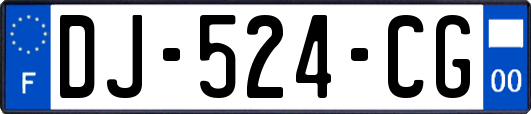 F
DJ-524-CG
00